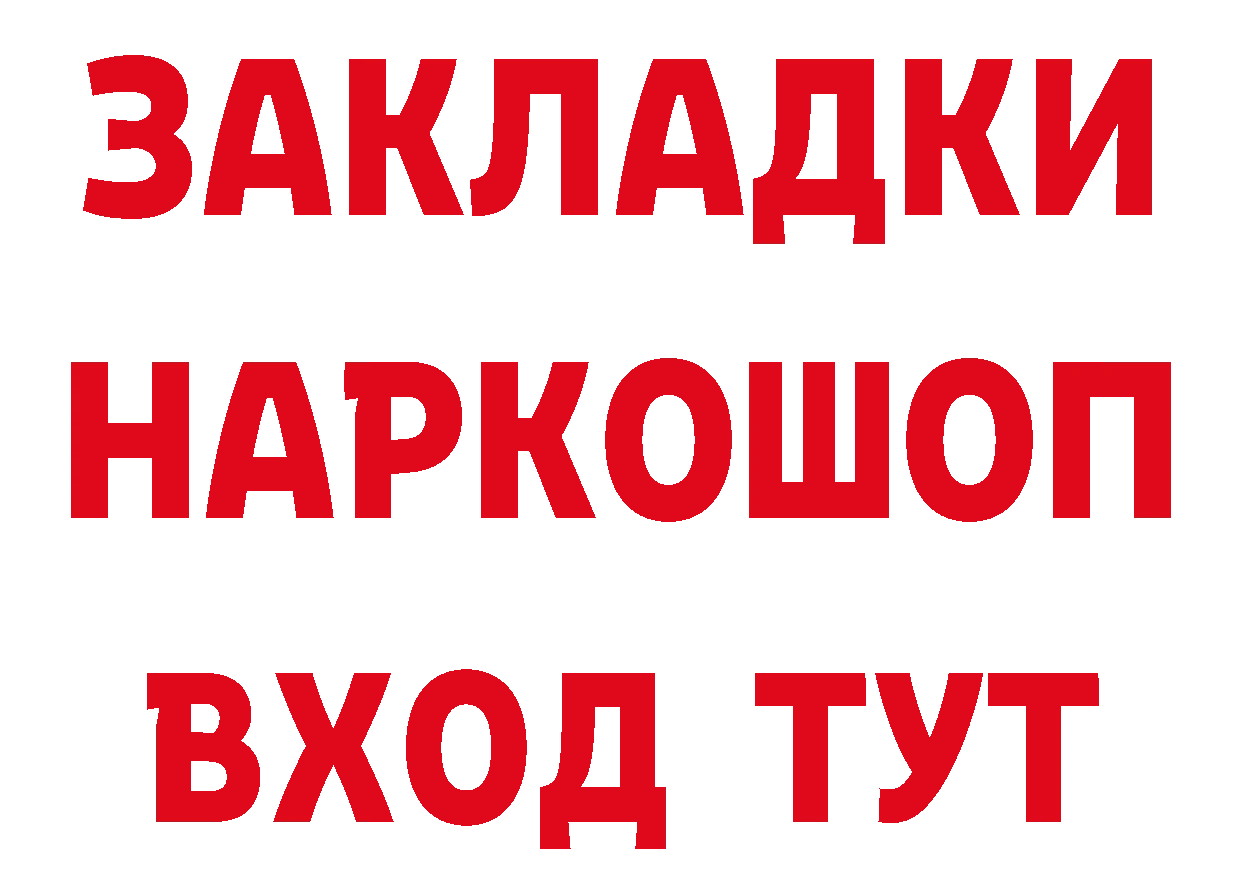 ЗАКЛАДКИ НАРКОШОП ВХОД ТУТ